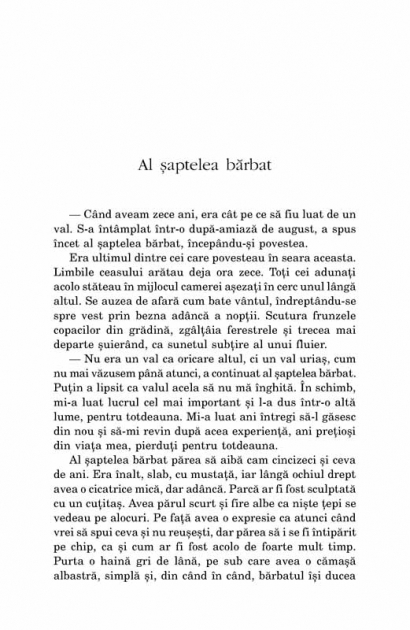 Al șaptelea bărbat

— Când aveam zece ani, era cât pe ce să fiu luat de un val. S-a întâmplat într-o după-amiază de august, a spus încet al șaptelea bărbat, începându-și povestea.

Era ultimul dintre cei care povesteau în seara aceasta. Limbile ceasului arătau deja ora zece. Toți cei adunați acolo stăteau în mijlocul camerei așezați în cerc unul lângă altul. Se auzea de afară cum bate vântul, îndreptându-se spre vest prin bezna adâncă a nopții. Scutura frunzele copacilor din grădină, zgâlțâia ferestrele și trecea mai departe șuierând, ca sunetul subțire al unui fluier.

— Nu era un val ca oricare altul, ci un val uriaș, cum nu mai văzusem până atunci, a continuat al șaptelea bărbat. Puțin a lipsit ca valul acela să nu mă înghită. În schimb, mi-a luat lucrul cel mai important și l-a dus într-o altă lume, pentru totdeauna. Mi-a luat ani întregi să-l găsesc din nou și să-mi revin după acea experiență, ani prețioși din viața mea, pierduți pentru totdeauna.

Al șaptelea bărbat părea să aibă cam cincizeci și ceva de ani. Era înalt, slab, cu mustață, iar lângă ochiul drept avea o cicatrice mică, dar adâncă. Parcă ar fi fost sculptată cu un cuțitaș. Avea părul scurt și fire albe ca niște țepi se vedeau pe alocuri. Pe față avea o expresie ca atunci când vrei să spui ceva și nu reușești, dar părea să i se fi întipărit pe chip, ca și cum ar fi fost acolo de foarte mult timp. Purta o haină gri de lână, pe sub care avea o cămașă albastră, simplă și, din când în când, bărbatul își ducea